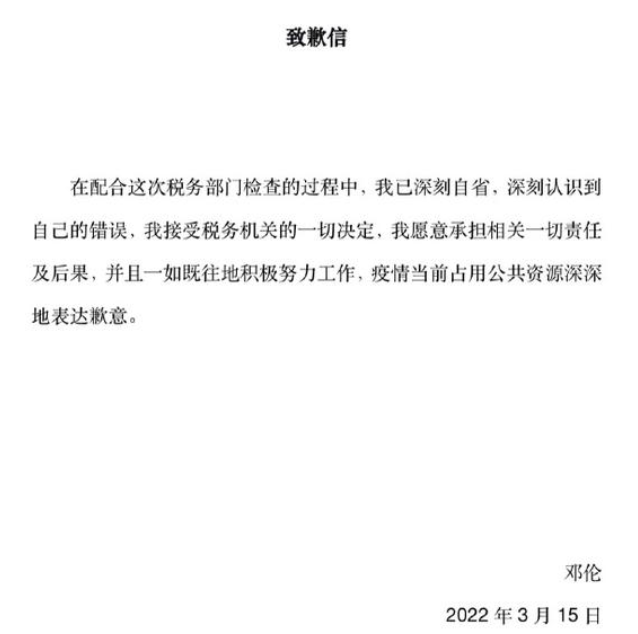 致歉信

在配合这次税务部门检查的过程中，我已深刻自省，深刻认识到自己的错误，我接受税务机关的一切决定，我愿意承担相关一切责任及后果，并且一如既往地积极努力工作，疫情当前占用公共资源深深地表达歉意。

邓伦

2022 年 3 月 15 日